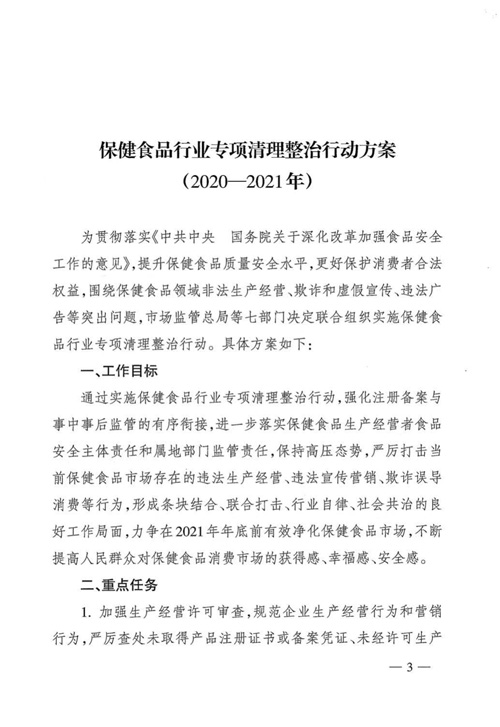 保健食品行业专项清理整治行动方案
（2020—2021年）

为贯彻落实《中共中央　国务院关于深化改革加强食品安全工作的意见》，提升保健食品质量安全水平，更好保护消费者合法权益，围绕保健食品领域非法生产经营、欺诈和虚假宣传、违法广告等突出问题，市场监管总局等七部门决定联合组织实施保健食品行业专项清理整治行动。具体方案如下：

一、工作目标

通过实施保健食品行业专项清理整治行动，强化注册备案与事中事后监管的有序衔接，进一步落实保健食品生产经营者食品安全主体责任和属地部门监管责任，保持高压态势，严厉打击当前保健食品市场存在的违法生产经营、违法宣传营销、欺诈误导消费等行为，形成条块结合、联合打击、行业自律、社会共治的良好工作局面，力争在2021年年底前有效净化保健食品市场，不断提高人民群众对保健食品消费市场的获得感、幸福感、安全感。

二、重点任务

1. 加强生产经营许可审查，规范企业生产经营行为和营销行为，严厉查处未取得产品注册证书或备案凭证、未经许可生产

— 3 —